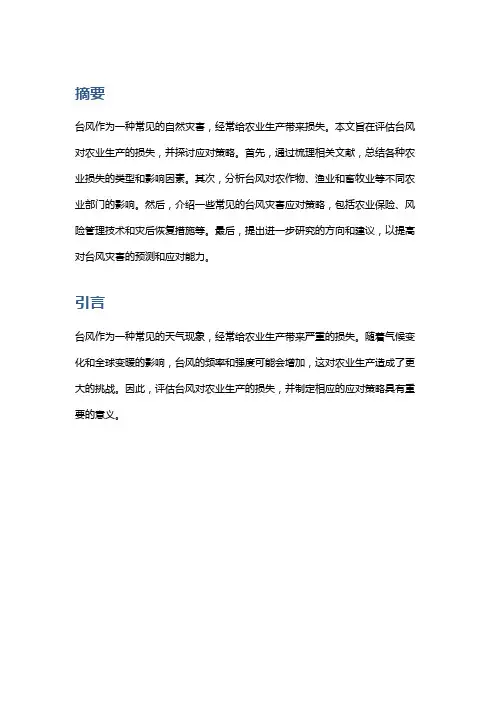 摘要

台风作为一种常见的自然灾害，经常给农业生产带来损失。本文旨在评估台风对农业生产的损失，并探讨应对策略。首先，通过梳理相关文献，总结各种农业损失的类型和影响因素。其次，分析台风对农作物、渔业和畜牧业等不同农业部门的影响。然后，介绍一些常见的台风灾害应对策略，包括农业保险、风险管理技术和灾后恢复措施等。最后，提出进一步研究的方向和建议，以提高对台风灾害的预测和应对能力。

引言

台风作为一种常见的天气现象，经常给农业生产带来严重的损失。随着气候变化和全球变暖的影响，台风的频率和强度可能会增加，这对农业生产造成了更大的挑战。因此，评估台风对农业生产的损失，并制定相应的应对策略具有重要的意义。